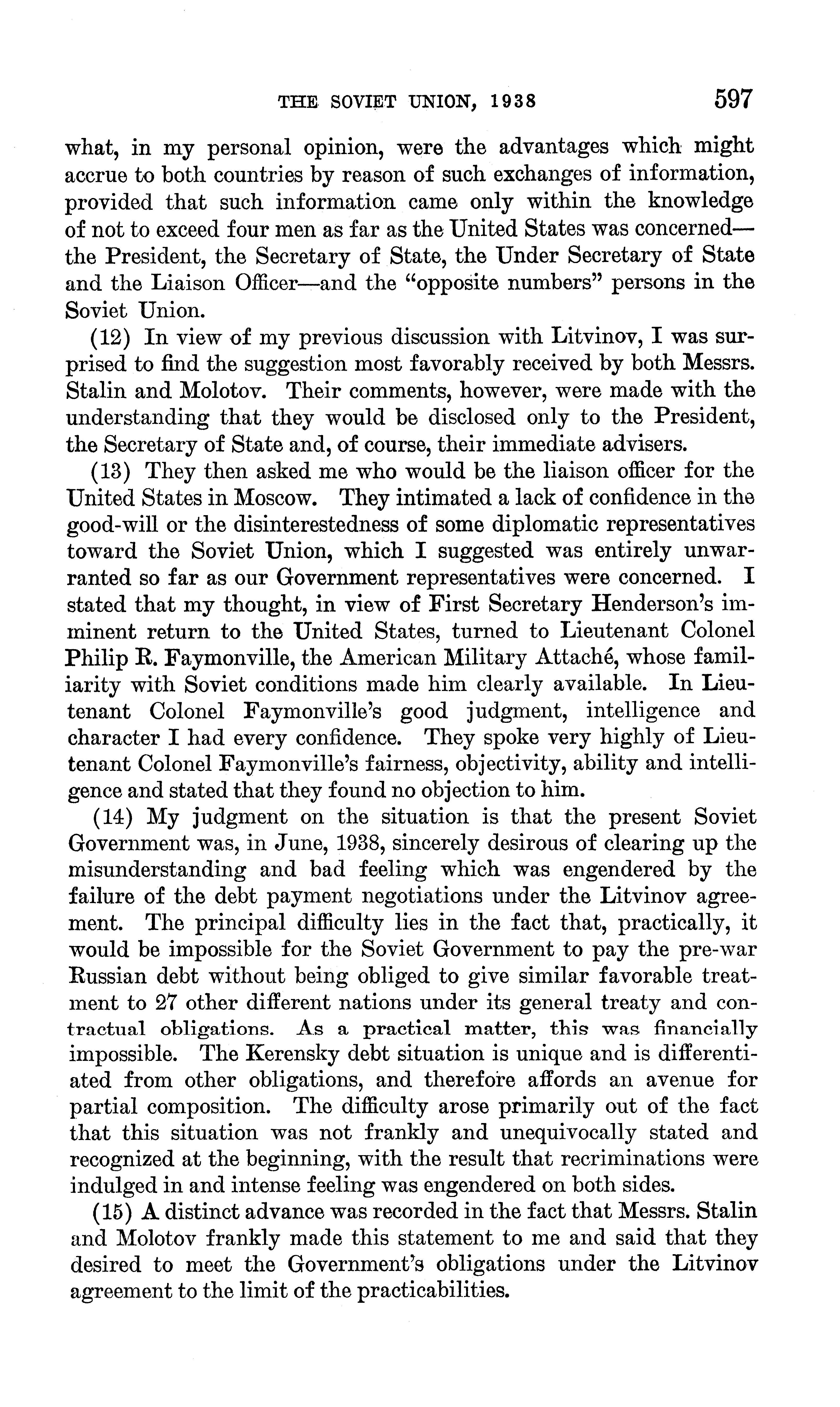 THE SOVIET UNION, 1938 597

what, in my personal opinion, were the advantages which might accrue to both countries by reason of such exchanges of information, provided that such information came only within the knowledge of not to exceed four men as far as the United States was concerned—the President, the Secretary of State, the Under Secretary of State and the Liaison Officer—and the "opposite numbers" persons in the Soviet Union.

(12) In view of my previous discussion with Litvinov, I was surprised to find the suggestion most favorably received by both Messrs. Stalin and Molotov. Their comments, however, were made with the understanding that they would be disclosed only to the President, the Secretary of State and, of course, their immediate advisers.

(13) They then asked me who would be the liaison officer for the United States in Moscow. They intimated a lack of confidence in the good-will or the disinterestedness of some diplomatic representatives toward the Soviet Union, which I suggested was entirely unwarranted so far as our Government representatives were concerned. I stated that my thought, in view of First Secretary Henderson's imminent return to the United States, turned to Lieutenant Colonel Philip R. Faymonville, the American Military Attaché, whose familiarity with Soviet conditions made him clearly available. In Lieutenant Colonel Faymonville's good judgment, intelligence and character I had every confidence. They spoke very highly of Lieutenant Colonel Faymonville's fairness, objectivity, ability and intelligence and stated that they found no objection to him.

(14) My judgment on the situation is that the present Soviet Government was, in June, 1938, sincerely desirous of clearing up the misunderstanding and bad feeling which was engendered by the failure of the debt payment negotiations under the Litvinov agreement. The principal difficulty lies in the fact that, practically, it would be impossible for the Soviet Government to pay the pre-war Russian debt without being obliged to give similar favorable treatment to 27 other different nations under its general treaty and contractual obligations. As a practical matter, this was financially impossible. The Kerensky debt situation is unique and is differentiated from other obligations, and therefore affords an avenue for partial composition. The difficulty arose primarily out of the fact that this situation was not frankly and unequivocally stated and recognized at the beginning, with the result that recriminations were indulged in and intense feeling was engendered on both sides.

(15) A distinct advance was recorded in the fact that Messrs. Stalin and Molotov frankly made this statement to me and said that they desired to meet the Government's obligations under the Litvinov agreement to the limit of the practicabilities.